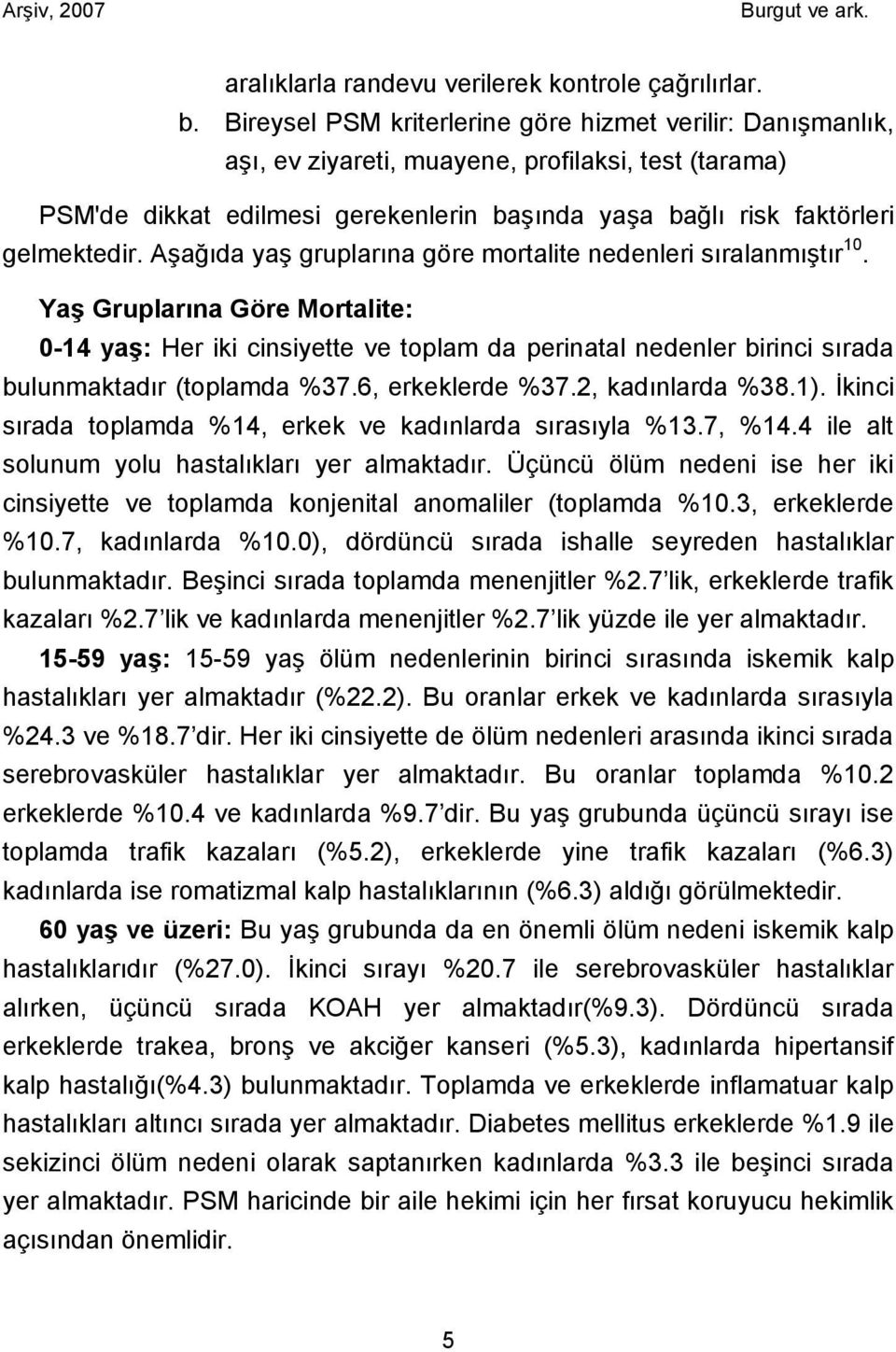 Arşiv, 2007 Burgut ve ark.

aralıklarla randevu verilerek kontrole çağrılırlar.

b. Bireysel PSM kriterlerine göre hizmet verilir: Danışmanlık, aşı, ev ziyareti, muayene, profilaksi, test (tarama)

PSM'de dikkat edilmesi gerekenlerin başında yaşa bağlı risk faktörleri gelmektedir. Aşağıda yaş gruplarına göre mortalite nedenleri sıralanmıştır $^{10}$.

Yaş Gruplarına Göre Mortalite:

0-14 yaş: Her iki cinsiyette ve toplam da perinatal nedenler birinci sırada bulunmaktadır (toplamda %37.6, erkeklerde %37.2, kadınlarda %38.1). İkinci sırada toplamda %14, erkek ve kadınlarda sırasıyla %13.7, %14.4 ile alt solunum yolu hastalıkları yer almaktadır. Üçüncü ölüm nedeni ise her iki cinsiyette ve toplamda konjenital anomaliler (toplamda %10.3, erkeklerde %10.7, kadınlarda %10.0), dördüncü sırada ishalle seyreden hastalıklar bulunmaktadır. Beşinci sırada toplamda menenjitler %2.7 lik, erkeklerde trafik kazaları %2.7 lik ve kadınlarda menenjitler %2.7 lik yüzde ile yer almaktadır.

15-59 yaş: 15-59 yaş ölüm nedenlerinin birinci sırasında iskemik kalp hastalıkları yer almaktadır (%22.2). Bu oranlar erkek ve kadınlarda sırasıyla %24.3 ve %18.7 dir. Her iki cinsiyette de ölüm nedenleri arasında ikinci sırada serebrovasküler hastalıklar yer almaktadır. Bu oranlar toplamda %10.2 erkeklerde %10.4 ve kadınlarda %9.7 dir. Bu yaş grubunda üçüncü sırayı ise toplamda trafik kazaları (%5.2), erkeklerde yine trafik kazaları (%6.3) kadınlarda ise romatizmal kalp hastalıklarının (%6.3) aldığı görülmektedir.

60 yaş ve üzeri: Bu yaş grubunda da en önemli ölüm nedeni iskemik kalp hastalıklarıdır (%27.0). İkinci sırayı %20.7 ile serebrovasküler hastalıklar alırken, üçüncü sırada KOAH yer almaktadır(%9.3). Dördüncü sırada erkeklerde trakea, bronş ve akciğer kanseri (%5.3), kadınlarda hipertansif kalp hastalığı(%4.3) bulunmaktadır. Toplamda ve erkeklerde inflamatuar kalp hastalıkları altıncı sırada yer almaktadır. Diabetes mellitus erkeklerde %1.9 ile sekizinci ölüm nedeni olarak saptanırken kadınlarda %3.3 ile beşinci sırada yer almaktadır. PSM haricinde bir aile hekimi için her fırsat koruyucu hekimlik açısından önemlidir.

5